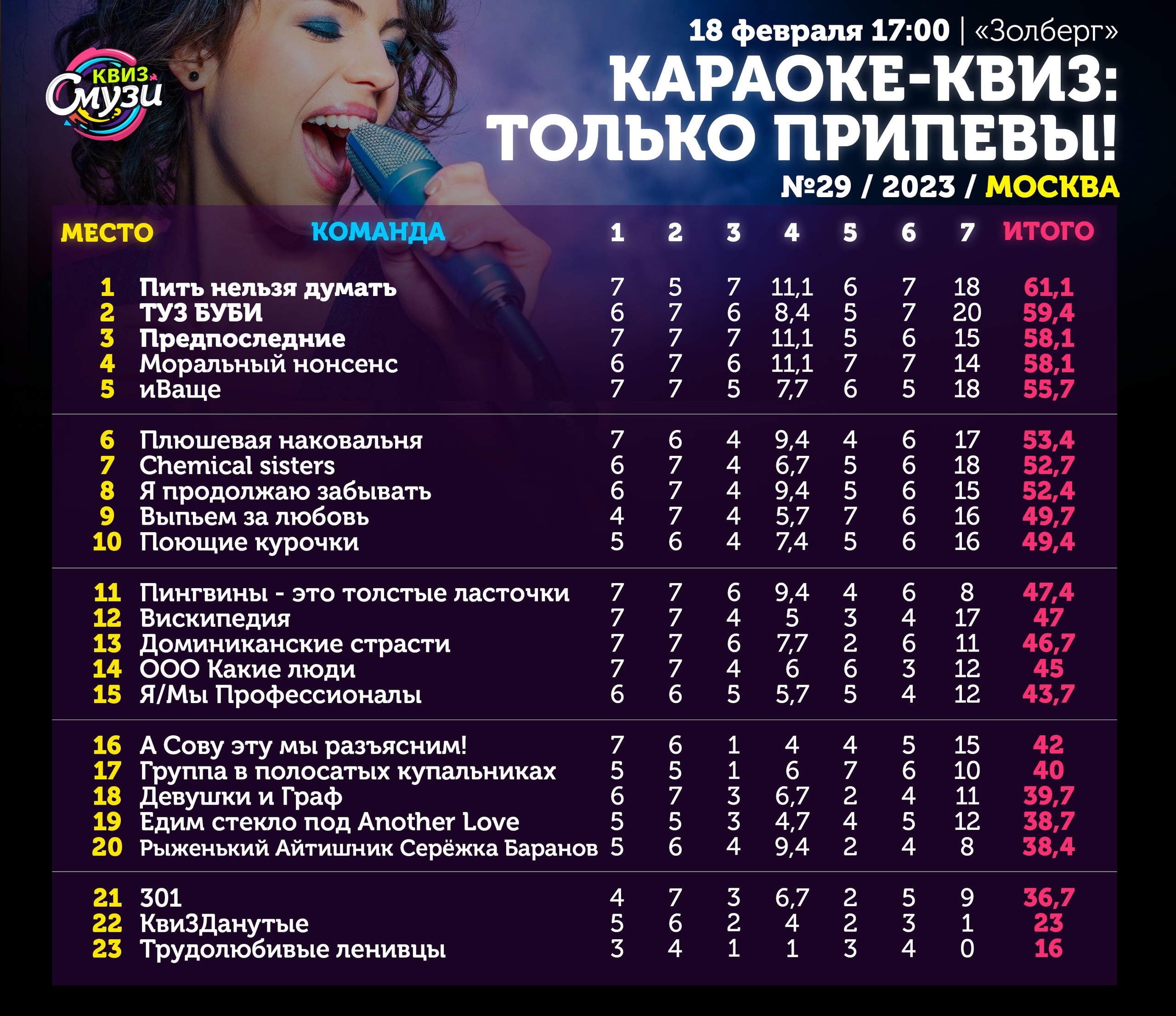 КВИЗ Смузи

18 февраля 17:00 | «Золберг»

КАРАОКЕ-КВИЗ: ТОЛЬКО ПРИПЕВЫ!

№29 / 2023 / МОСКВА

| МЕСТО | КОМАНДА | 1 | 2 | 3 | 4 | 5 | 6 | 7 | ИТОГО |
|---|---|---|---|---|---|---|---|---|---|
| 1 | Пить нельзя думать | 7 | 5 | 7 | 11,1 | 6 | 7 | 18 | 61,1 |
| 2 | ТУЗ БУБИ | 6 | 7 | 6 | 8,4 | 5 | 7 | 20 | 59,4 |
| 3 | Предпоследние | 7 | 7 | 7 | 11,1 | 5 | 6 | 15 | 58,1 |
| 4 | Моральный нонсенс | 6 | 7 | 6 | 11,1 | 7 | 7 | 14 | 58,1 |
| 5 | иВаще | 7 | 7 | 5 | 7,7 | 6 | 5 | 18 | 55,7 |
| 6 | Плюшевая наковальня | 7 | 6 | 4 | 9,4 | 4 | 6 | 17 | 53,4 |
| 7 | Chemical sisters | 6 | 7 | 4 | 6,7 | 5 | 6 | 18 | 52,7 |
| 8 | Я продолжаю забывать | 6 | 7 | 4 | 9,4 | 5 | 6 | 15 | 52,4 |
| 9 | Выпьем за любовь | 4 | 7 | 4 | 5,7 | 7 | 6 | 16 | 49,7 |
| 10 | Поющие курочки | 5 | 6 | 4 | 7,4 | 5 | 6 | 16 | 49,4 |
| 11 | Пингвины - это толстые ласточки | 7 | 7 | 6 | 9,4 | 4 | 6 | 8 | 47,4 |
| 12 | Вискипедия | 7 | 7 | 4 | 5 | 3 | 4 | 17 | 47 |
| 13 | Доминиканские страсти | 7 | 7 | 6 | 7,7 | 2 | 6 | 11 | 46,7 |
| 14 | ООО Какие люди | 7 | 7 | 4 | 6 | 6 | 3 | 12 | 45 |
| 15 | Я/Мы Профессионалы | 6 | 6 | 5 | 5,7 | 5 | 4 | 12 | 43,7 |
| 16 | А Сову эту мы разъясним! | 7 | 6 | 1 | 4 | 4 | 5 | 15 | 42 |
| 17 | Группа в полосатых купальниках | 5 | 5 | 1 | 6 | 7 | 6 | 10 | 40 |
| 18 | Девушки и Граф | 6 | 7 | 3 | 6,7 | 2 | 4 | 11 | 39,7 |
| 19 | Едим стекло под Another Love | 5 | 5 | 3 | 4,7 | 4 | 5 | 12 | 38,7 |
| 20 | Рыженький Айтишник Серёжка Баранов | 5 | 6 | 4 | 9,4 | 2 | 4 | 8 | 38,4 |
| 21 | 301 | 4 | 7 | 3 | 6,7 | 2 | 5 | 9 | 36,7 |
| 22 | КвиЗДанутые | 5 | 6 | 2 | 4 | 2 | 3 | 1 | 23 |
| 23 | Трудолюбивые ленивцы | 3 | 4 | 1 | 1 | 3 | 4 | 0 | 16 |